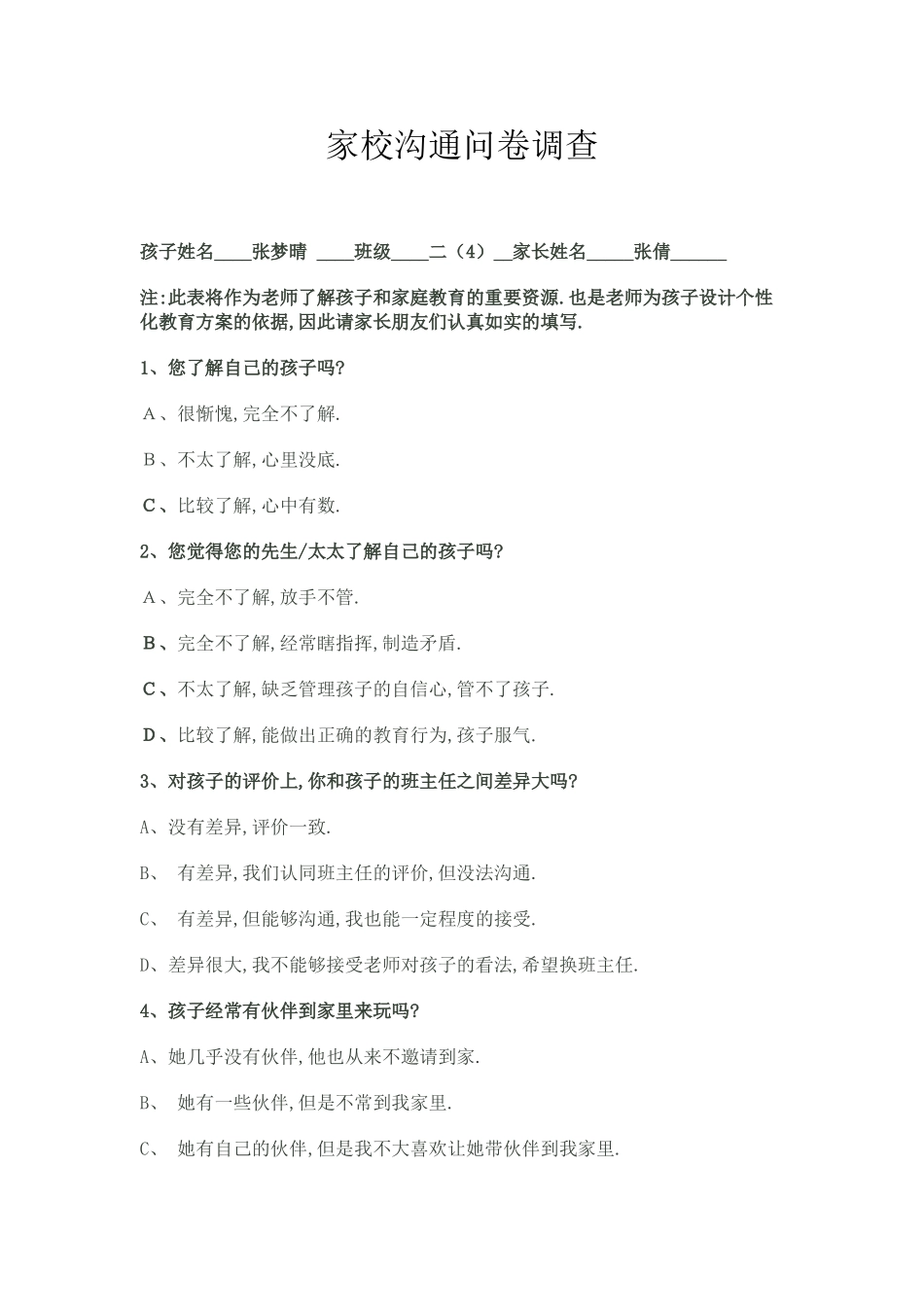 家校沟通问卷调查

孩子姓名____张梦晴 ____班级____二（4）__家长姓名_____张倩______

注:此表将作为老师了解孩子和家庭教育的重要资源.也是老师为孩子设计个性化教育方案的依据,因此请家长朋友们认真如实的填写.

1、您了解自己的孩子吗?

A、很惭愧,完全不了解.

B、不太了解,心里没底.

C、比较了解,心中有数.

2、您觉得您的先生/太太了解自己的孩子吗?

A、完全不了解,放手不管.

B、完全不了解,经常瞎指挥,制造矛盾.

C、不太了解,缺乏管理孩子的自信心,管不了孩子.

D、比较了解,能做出正确的教育行为,孩子服气.

3、对孩子的评价上,你和孩子的班主任之间差异大吗?

A、没有差异,评价一致.

B、 有差异,我们认同班主任的评价,但没法沟通.

C、 有差异,但能够沟通,我也能一定程度的接受.

D、差异很大,我不能够接受老师对孩子的看法,希望换班主任.

4、孩子经常有伙伴到家里来玩吗?

A、她几乎没有伙伴,他也从来不邀请到家.

B、 她有一些伙伴,但是不常到我家里.

C、 她有自己的伙伴,但是我不大喜欢让她带伙伴到我家里.